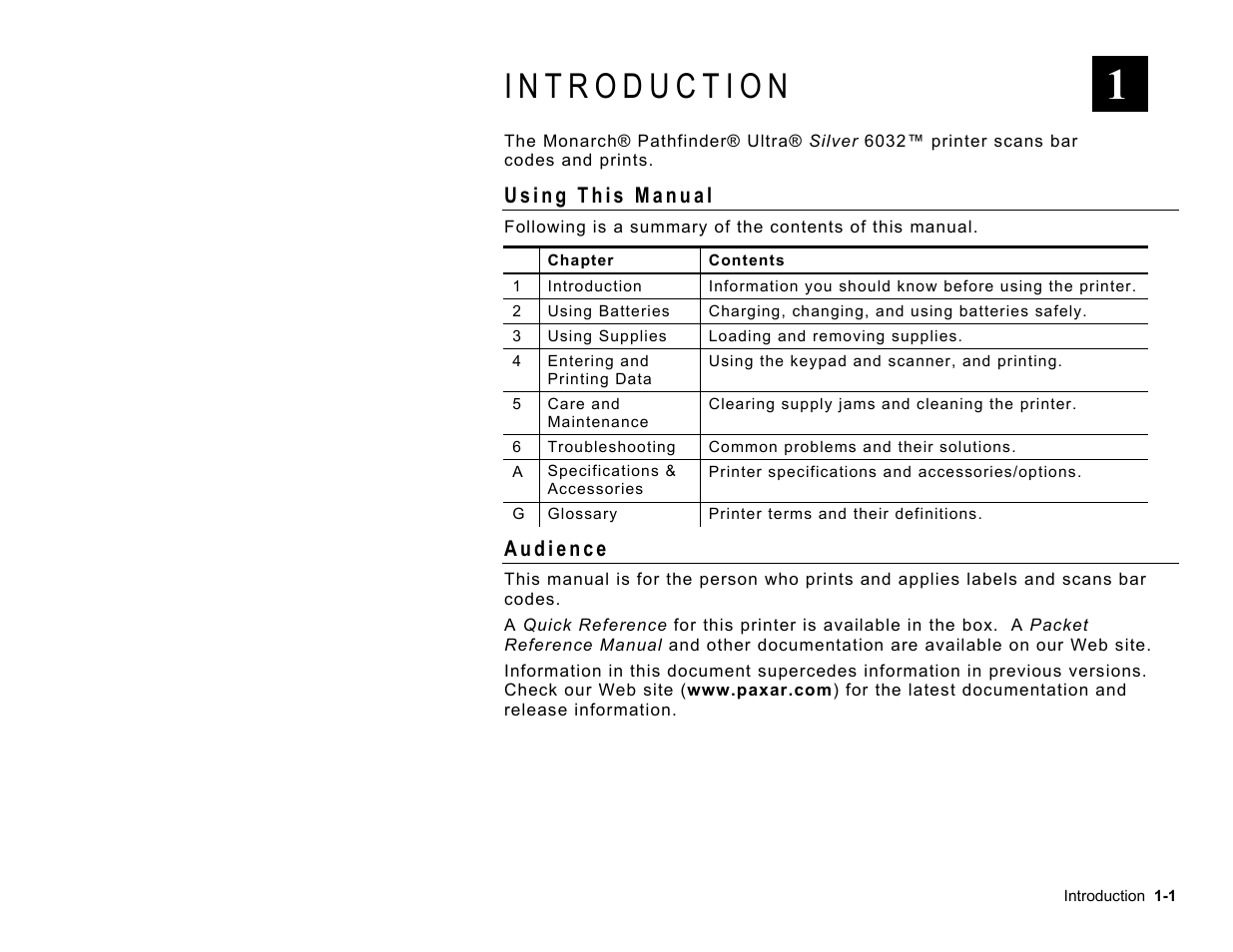 INTRODUCTION

1

The Monarch® Pathfinder® Ultra® Silver 6032™ printer scans bar codes and prints.

Using This Manual

Following is a summary of the contents of this manual.

| | Chapter | Contents |
|---|---|---|
| 1 | Introduction | Information you should know before using the printer. |
| 2 | Using Batteries | Charging, changing, and using batteries safely. |
| 3 | Using Supplies | Loading and removing supplies. |
| 4 | Entering and Printing Data | Using the keypad and scanner, and printing. |
| 5 | Care and Maintenance | Clearing supply jams and cleaning the printer. |
| 6 | Troubleshooting | Common problems and their solutions. |
| A | Specifications & Accessories | Printer specifications and accessories/options. |
| G | Glossary | Printer terms and their definitions. |

Audience

This manual is for the person who prints and applies labels and scans bar codes.

A Quick Reference for this printer is available in the box. A Packet Reference Manual and other documentation are available on our Web site.

Information in this document supercedes information in previous versions. Check our Web site (www.paxar.com) for the latest documentation and release information.

Introduction 1-1